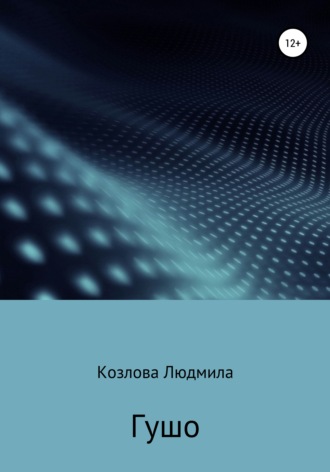 12+

Козлова Людмила

Гушо